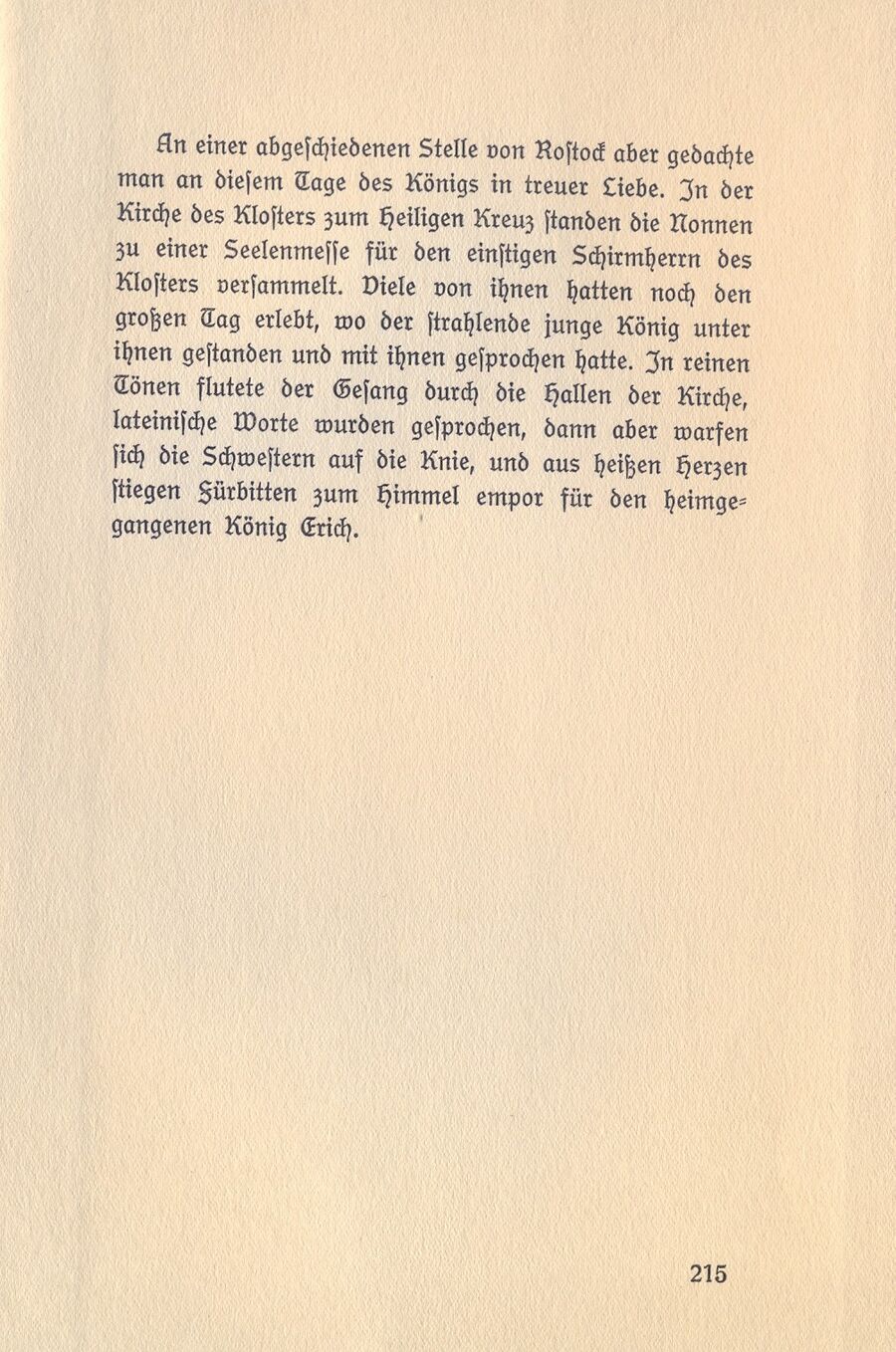 An einer abgeschiedenen Stelle von Rostock aber gedachte man an diesem Tage des Königs in treuer Liebe. In der Kirche des Klosters zum Heiligen Kreuz standen die Nonnen zu einer Seelenmesse für den einstigen Schirmherrn des Klosters versammelt. Viele von ihnen hatten noch den großen Tag erlebt, wo der strahlende junge König unter ihnen gestanden und mit ihnen gesprochen hatte. In reinen Tönen flutete der Gesang durch die Hallen der Kirche, lateinische Worte wurden gesprochen, dann aber warfen sich die Schwestern auf die Knie, und aus heißen Herzen stiegen Fürbitten zum Himmel empor für den heimgegangenen König Erich.

215